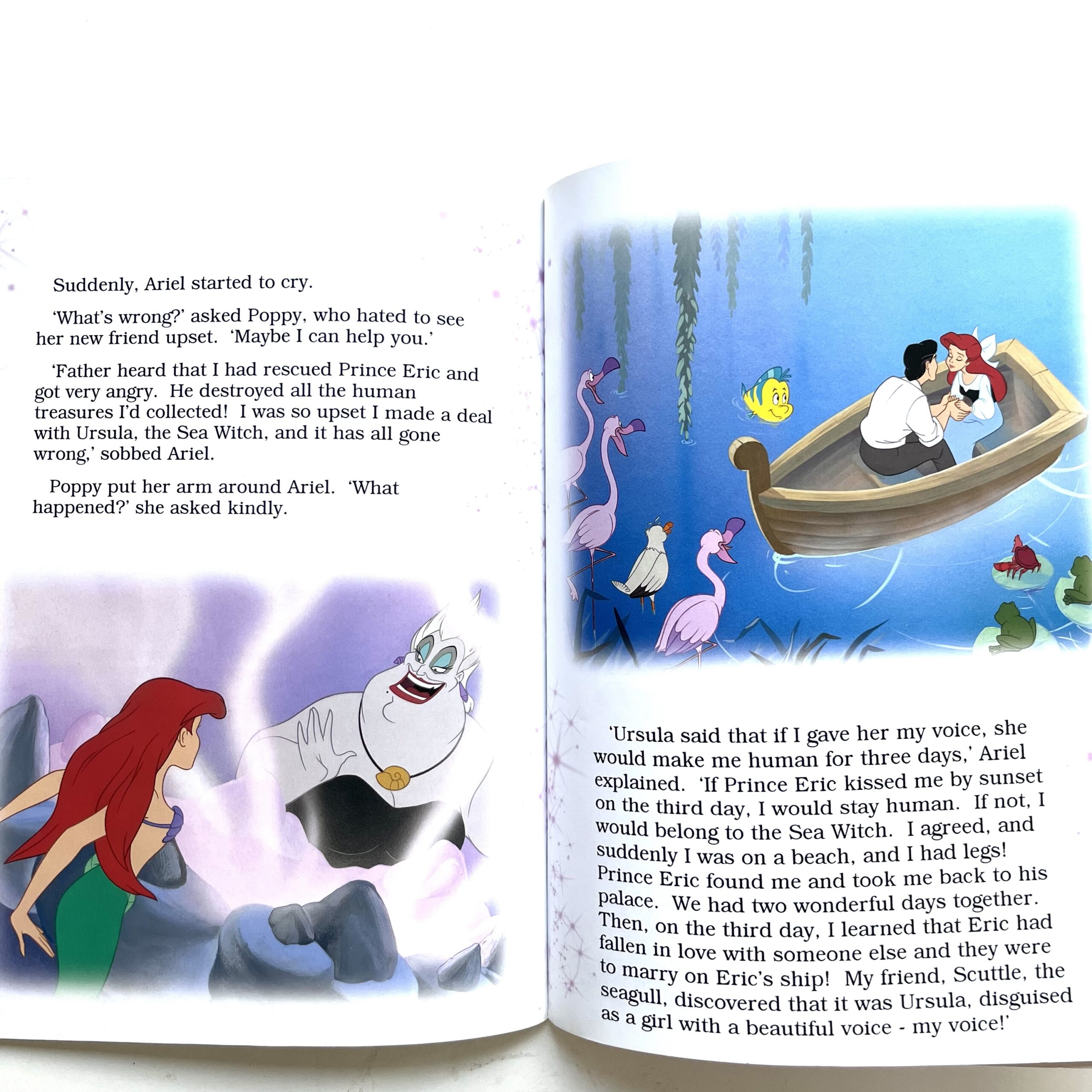 Suddenly, Ariel started to cry.

'What's wrong?' asked Poppy, who hated to see her new friend upset. 'Maybe I can help you.'

'Father heard that I had rescued Prince Eric and got very angry. He destroyed all the human treasures I'd collected! I was so upset I made a deal with Ursula, the Sea Witch, and it has all gone wrong,' sobbed Ariel.

Poppy put her arm around Ariel. 'What happened?' she asked kindly.

'Ursula said that if I gave her my voice, she would make me human for three days,' Ariel explained. 'If Prince Eric kissed me by sunset on the third day, I would stay human. If not, I would belong to the Sea Witch. I agreed, and suddenly I was on a beach, and I had legs! Prince Eric found me and took me back to his palace. We had two wonderful days together. Then, on the third day, I learned that Eric had fallen in love with someone else and they were to marry on Eric's ship! My friend, Scuttle, the seagull, discovered that it was Ursula, disguised as a girl with a beautiful voice - my voice!'